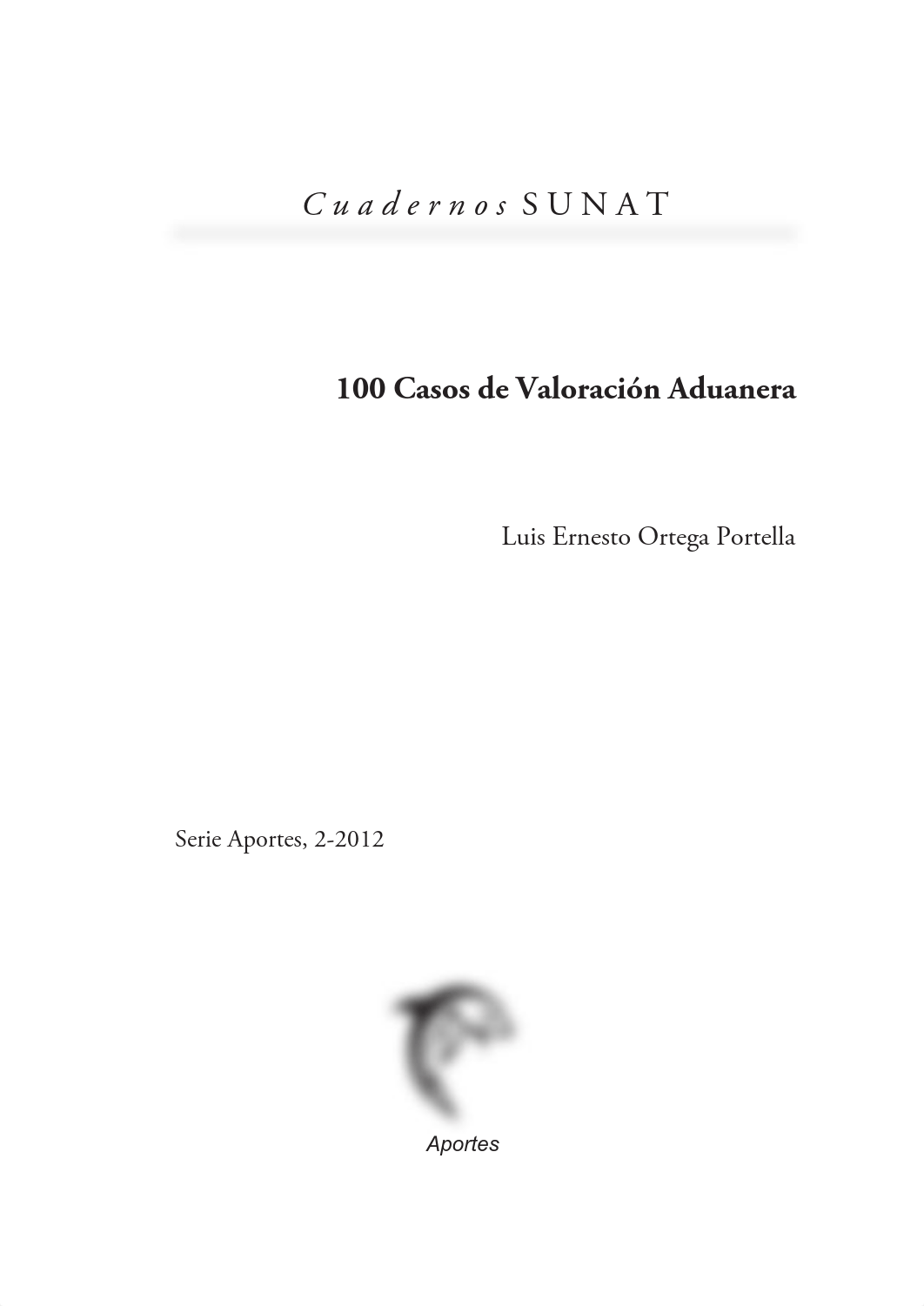 Cuadernos SUNAT

100 Casos de Valoración Aduanera

Luis Ernesto Ortega Portella

Serie Aportes, 2-2012

Aportes